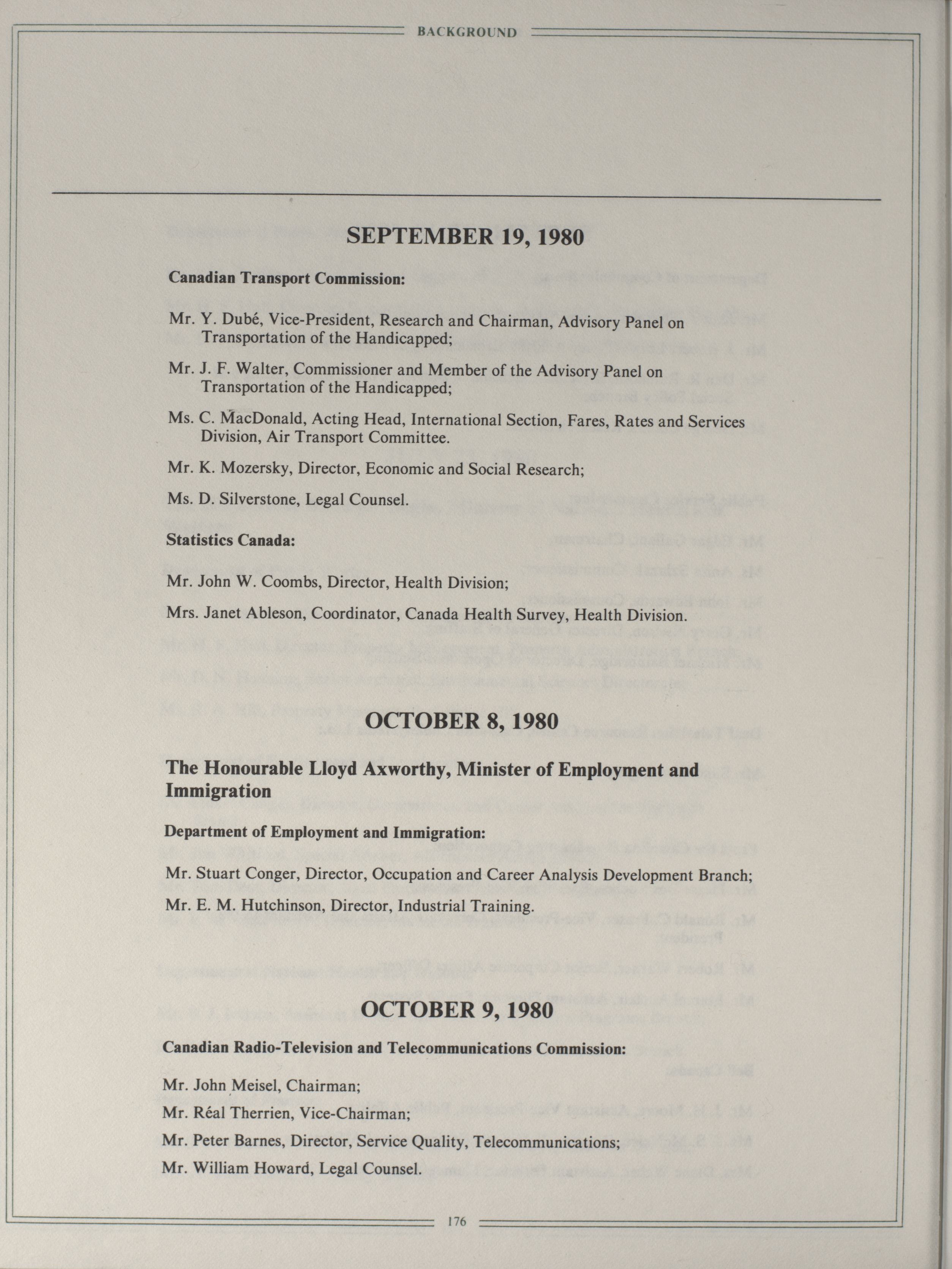 BACKGROUND

SEPTEMBER 19, 1980

Canadian Transport Commission:

Mr. Y. Dubé, Vice-President, Research and Chairman, Advisory Panel on Transportation of the Handicapped;

Mr. J. F. Walter, Commissioner and Member of the Advisory Panel on Transportation of the Handicapped;

Ms. C. MacDonald, Acting Head, International Section, Fares, Rates and Services Division, Air Transport Committee.

Mr. K. Mozersky, Director, Economic and Social Research;

Ms. D. Silverstone, Legal Counsel.

Statistics Canada:

Mr. John W. Coombs, Director, Health Division;

Mrs. Janet Ableson, Coordinator, Canada Health Survey, Health Division.

OCTOBER 8, 1980

The Honourable Lloyd Axworthy, Minister of Employment and Immigration

Department of Employment and Immigration:

Mr. Stuart Conger, Director, Occupation and Career Analysis Development Branch;

Mr. E. M. Hutchinson, Director, Industrial Training.

OCTOBER 9, 1980

Canadian Radio-Television and Telecommunications Commission:

Mr. John Meisel, Chairman;

Mr. Réal Therrien, Vice-Chairman;

Mr. Peter Barnes, Director, Service Quality, Telecommunications;

Mr. William Howard, Legal Counsel.

176